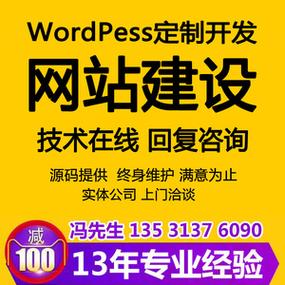 WordPess定制开发

网站建设

技术在线 回复咨询

源码提供 终身维护 满意为止

实体公司 上门洽谈

冯先生 135 3137 6090

减

100

13年专业经验